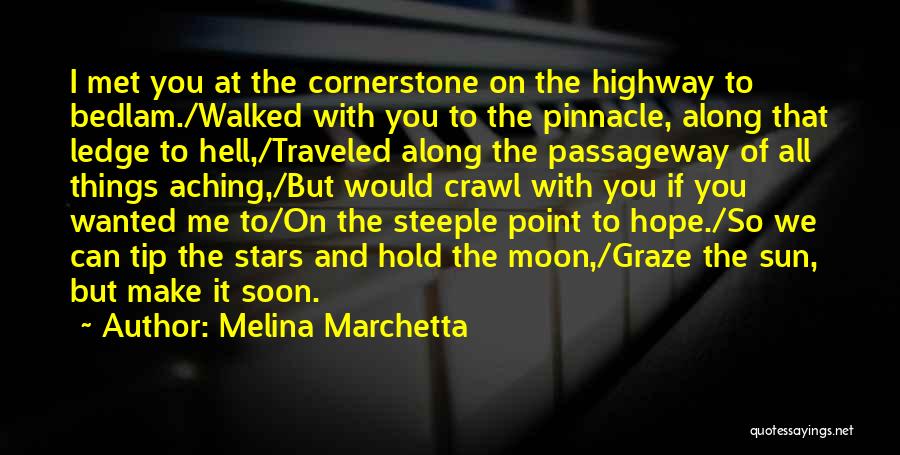 I met you at the cornerstone on the highway to bedlam./Walked with you to the pinnacle, along that ledge to hell,/Traveled along the passageway of all things aching,/But would crawl with you if you wanted me to/On the steeple point to hope./So we can tip the stars and hold the moon,/Graze the sun, but make it soon.

~ Author: Melina Marchetta

quotessayings.net